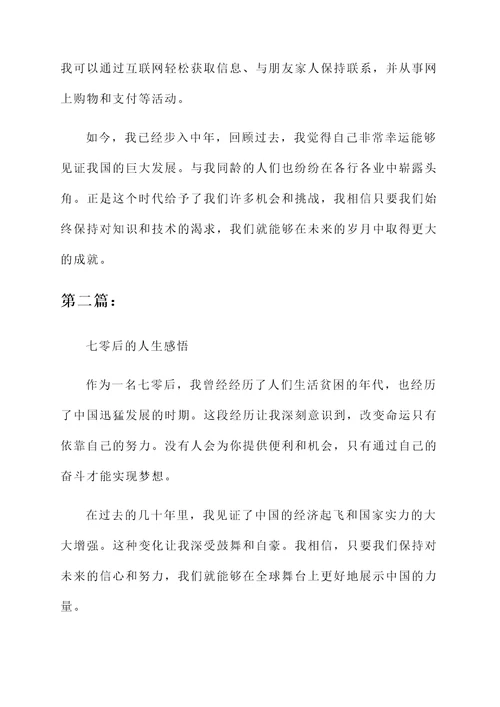 我可以通过互联网轻松获取信息、与朋友家人保持联系，并从事网上购物和支付等活动。

如今，我已经步入中年，回顾过去，我觉得自己非常幸运能够见证我国的巨大发展。与我同龄的人们也纷纷在各行各业中崭露头角。正是这个时代给予了我们许多机会和挑战，我相信只要我们始终保持对知识和技术的渴求，我们就能够在未来的岁月中取得更大的成就。

第二篇：

七零后的人生感悟

作为一名七零后，我曾经经历了人们生活贫困的年代，也经历了中国迅猛发展的时期。这段经历让我深刻意识到，改变命运只有依靠自己的努力。没有人会为你提供便利和机会，只有通过自己的奋斗才能实现梦想。

在过去的几十年里，我见证了中国的经济起飞和国家实力的大大增强。这种变化让我深受鼓舞和自豪。我相信，只要我们保持对未来的信心和努力，我们就能够在全球舞台上更好地展示中国的力量。